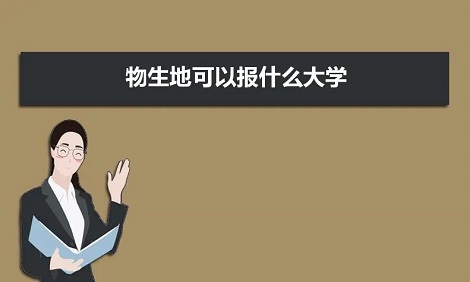 物生地可以报什么大学